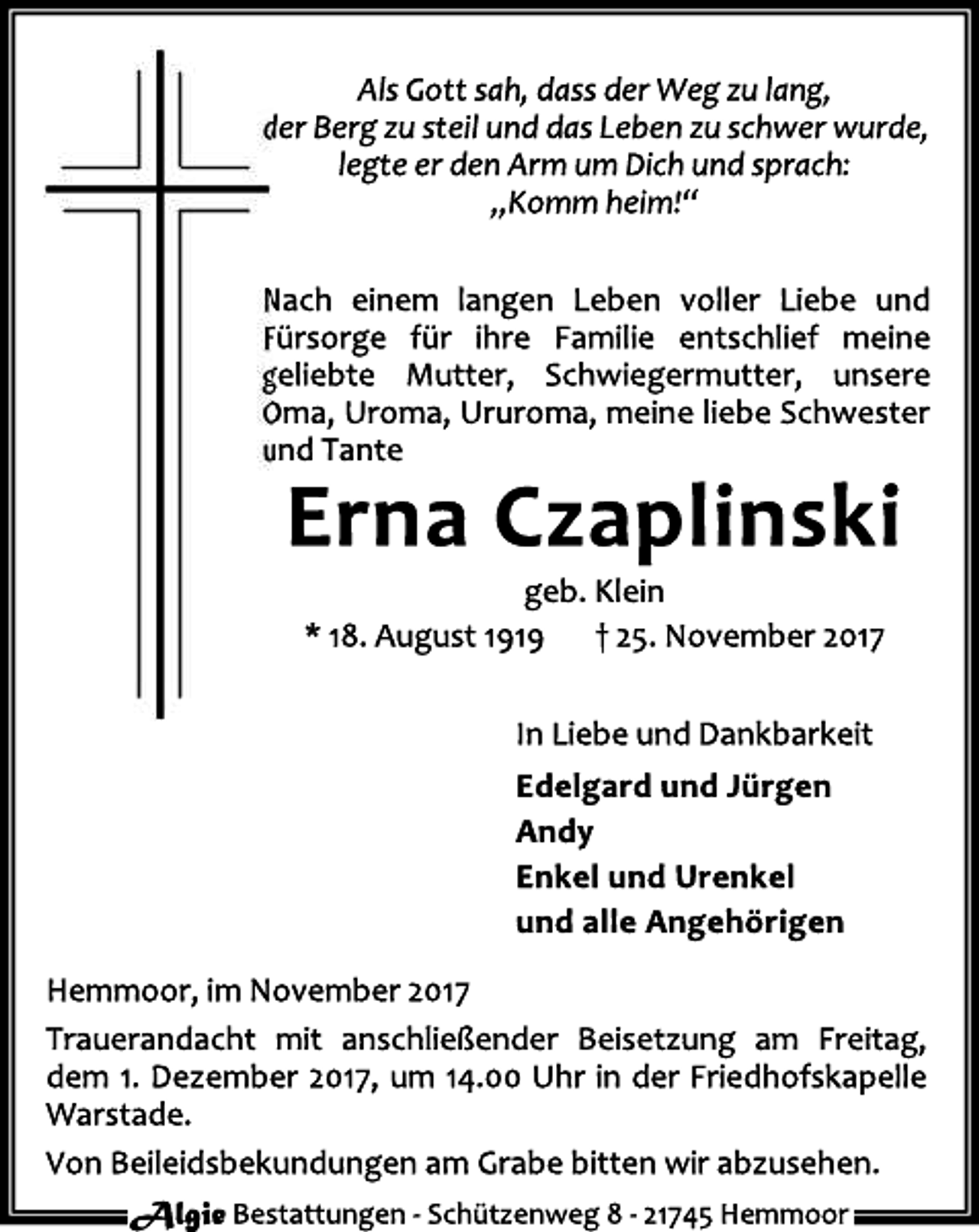 Als Gott sah, dass der Weg zu lang,
der Berg zu steil und das Leben zu schwer wurde,
legte er den Arm um Dich und sprach:
„Komm heim!“

Nach einem langen Leben voller Liebe und Fürsorge für ihre Familie entschlief meine geliebte Mutter, Schwiegermutter, unsere Oma, Uroma, Ururoma, meine liebe Schwester und Tante

Erna Czaplinski

geb. Klein

* 18. August 1919 † 25. November 2017

In Liebe und Dankbarkeit

Edelgard und Jürgen
Andy
Enkel und Urenkel
und alle Angehörigen

Hemmoor, im November 2017

Trauerandacht mit anschließender Beisetzung am Freitag, dem 1. Dezember 2017, um 14.00 Uhr in der Friedhofskapelle Warstade.

Von Beileidsbekundungen am Grabe bitten wir abzusehen.

Algie Bestattungen - Schützenweg 8 - 21745 Hemmoor